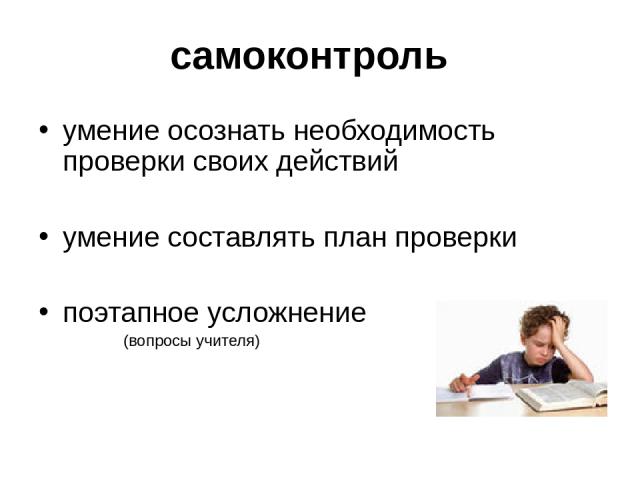 самоконтроль

• умение осознать необходимость проверки своих действий

• умение составлять план проверки

• поэтапное усложнение
(вопросы учителя)